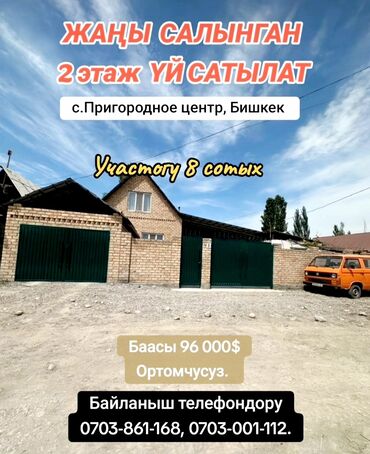 ЖАҢЫ САЛЫНГАН
2 этаж ҮЙ САТЫЛАТ

с.Пригородное центр, Бишкек

Участогу 8 сотых

Баасы 96 000$
Ортомчусуз.

Байланыш телефондору
0703-861-168, 0703-001-112.